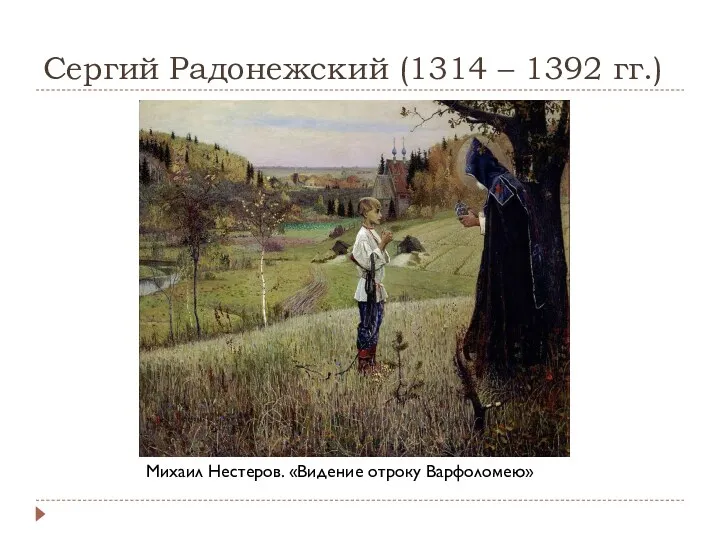 Сергий Радонежский (1314 – 1392 гг.)

Михаил Нестеров. «Видение отроку Варфоломею»